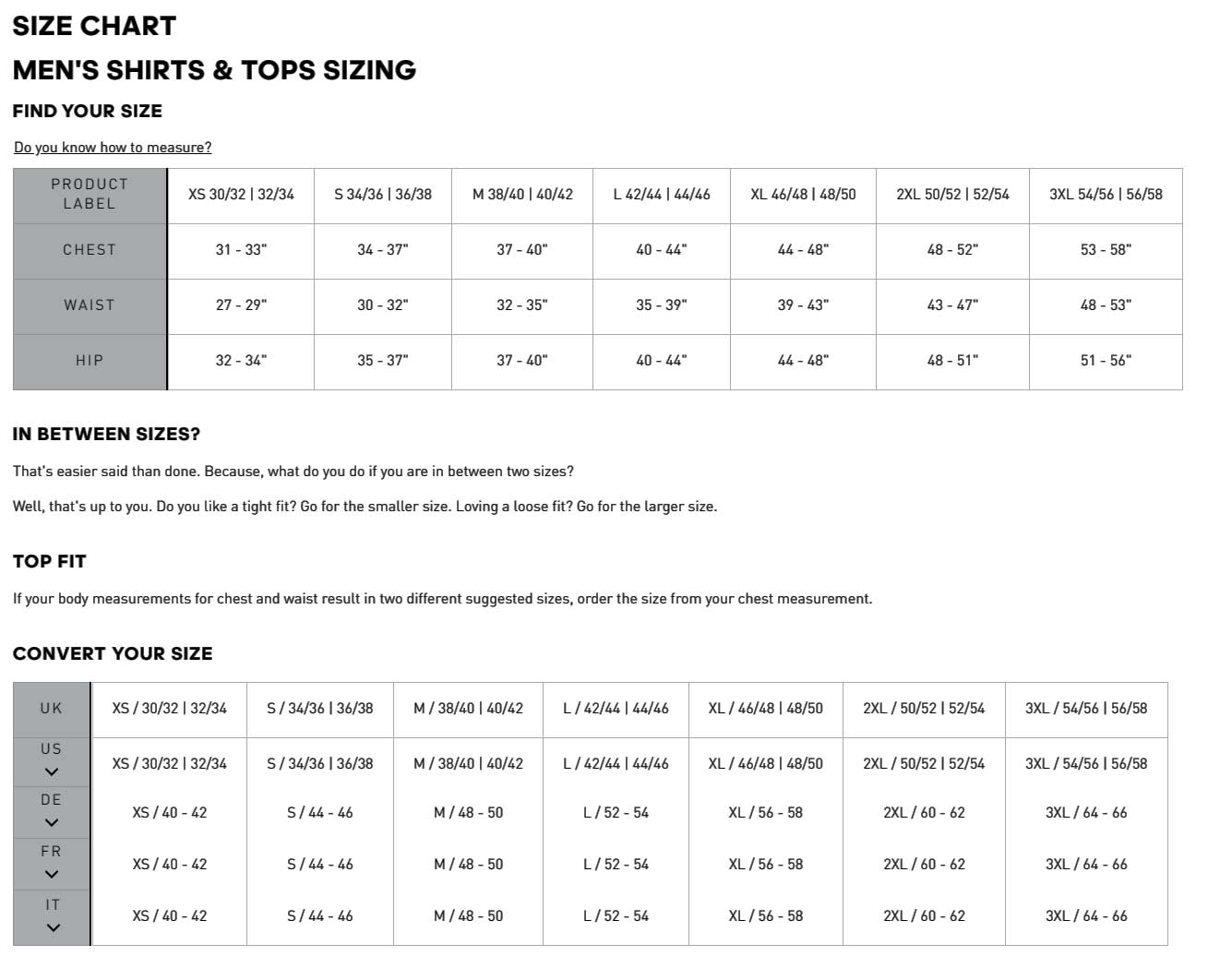 SIZE CHART

MEN'S SHIRTS & TOPS SIZING

FIND YOUR SIZE

Do you know how to measure?

| PRODUCT LABEL | XS 30/32 \| 32/34 | S 34/36 \| 36/38 | M 38/40 \| 40/42 | L 42/44 \| 44/46 | XL 46/48 \| 48/50 | 2XL 50/52 \| 52/54 | 3XL 54/56 \| 56/58 |
|---|---|---|---|---|---|---|---|
| CHEST | 31 - 33" | 34 - 37" | 37 - 40" | 40 - 44" | 44 - 48" | 48 - 52" | 53 - 58" |
| WAIST | 27 - 29" | 30 - 32" | 32 - 35" | 35 - 39" | 39 - 43" | 43 - 47" | 48 - 53" |
| HIP | 32 - 34" | 35 - 37" | 37 - 40" | 40 - 44" | 44 - 48" | 48 - 51" | 51 - 56" |

IN BETWEEN SIZES?

That's easier said than done. Because, what do you do if you are in between two sizes?

Well, that's up to you. Do you like a tight fit? Go for the smaller size. Loving a loose fit? Go for the larger size.

TOP FIT

If your body measurements for chest and waist result in two different suggested sizes, order the size from your chest measurement.

CONVERT YOUR SIZE

| UK | XS / 30/32 \| 32/34 | S / 34/36 \| 36/38 | M / 38/40 \| 40/42 | L / 42/44 \| 44/46 | XL / 46/48 \| 48/50 | 2XL / 50/52 \| 52/54 | 3XL / 54/56 \| 56/58 |
|---|---|---|---|---|---|---|---|
| US | XS / 30/32 \| 32/34 | S / 34/36 \| 36/38 | M / 38/40 \| 40/42 | L / 42/44 \| 44/46 | XL / 46/48 \| 48/50 | 2XL / 50/52 \| 52/54 | 3XL / 54/56 \| 56/58 |
| DE | XS / 40 - 42 | S / 44 - 46 | M / 48 - 50 | L / 52 - 54 | XL / 56 - 58 | 2XL / 60 - 62 | 3XL / 64 - 66 |
| FR | XS / 40 - 42 | S / 44 - 46 | M / 48 - 50 | L / 52 - 54 | XL / 56 - 58 | 2XL / 60 - 62 | 3XL / 64 - 66 |
| IT | XS / 40 - 42 | S / 44 - 46 | M / 48 - 50 | L / 52 - 54 | XL / 56 - 58 | 2XL / 60 - 62 | 3XL / 64 - 66 |